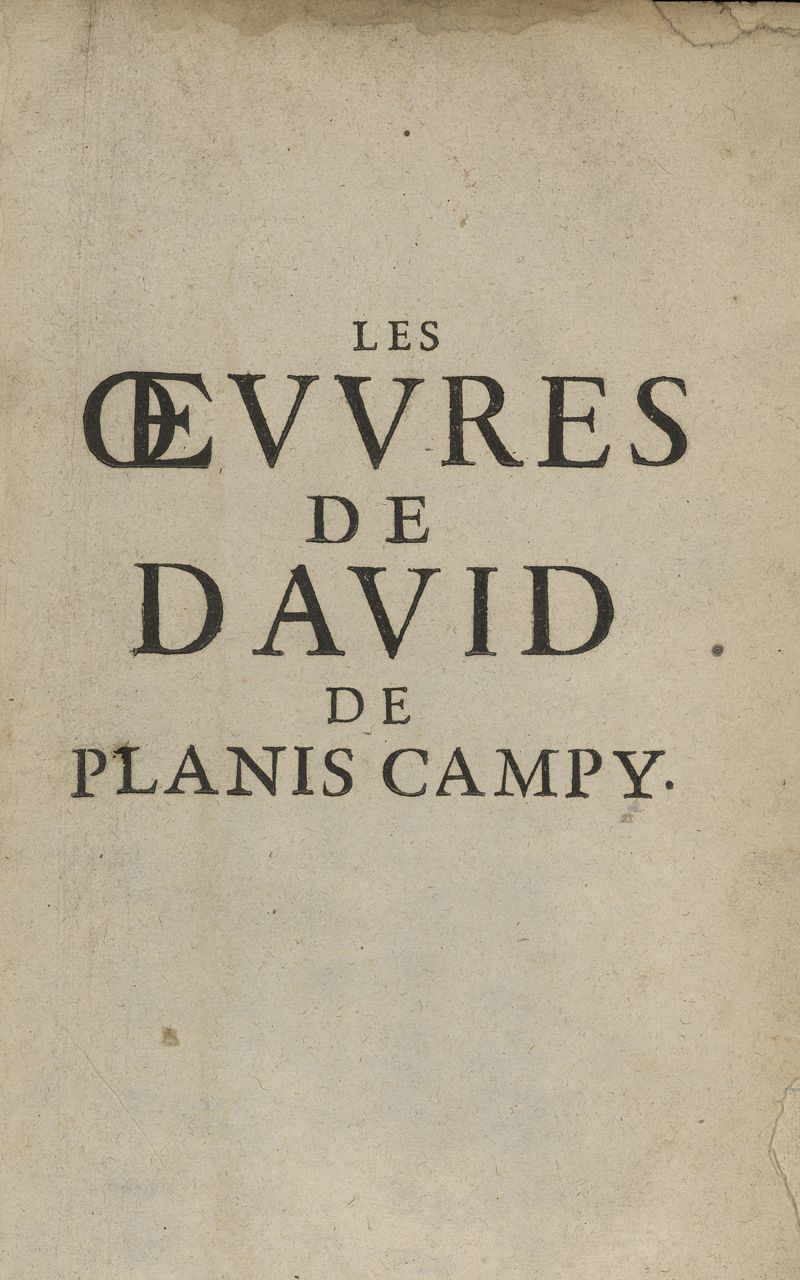 LES
ŒVVRES
DE
DAVID
DE
PLANIS CAMPY.